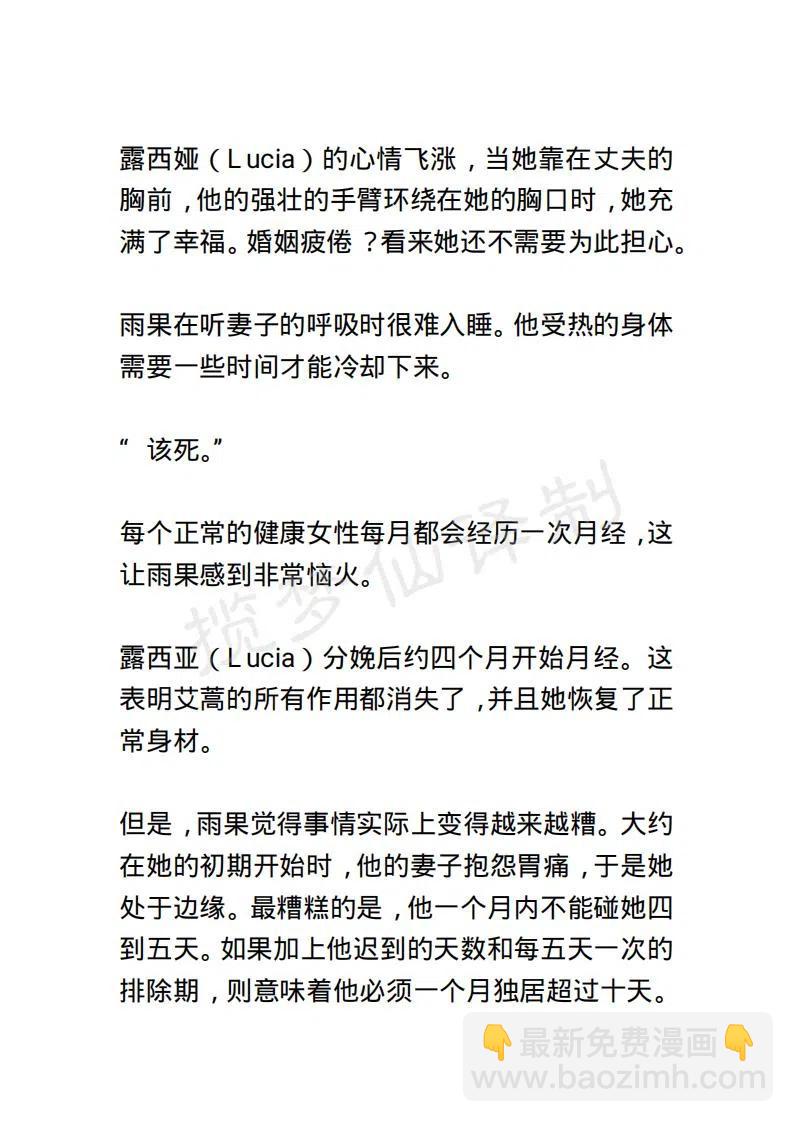 露西娅（Lucia）的心情飞涨，当她靠在丈夫的胸前，他的强壮的手臂环绕在她的胸口时，她充满了幸福。婚姻疲倦？看来她还不需要为此担心。

雨果在听妻子的呼吸时很难入睡。他受热的身体需要一些时间才能冷却下来。

“该死。”

每个正常的健康女性每月都会经历一次月经，这让雨果感到非常恼火。

露西亚（Lucia）分娩后约四个月开始月经。这表明艾蒿的所有作用都消失了，并且她恢复了正常身材。

但是，雨果觉得事情实际上变得越来越糟。大约在她的初期开始时，他的妻子抱怨胃痛，于是她处于边缘。最糟糕的是，他一个月内不能碰她四到五天。如果加上他迟到的天数和每五天一次的排除期，则意味着他必须一个月独居超过十天。

揽梦仙译制

👇最新免费漫画👇
www.baozimh.com